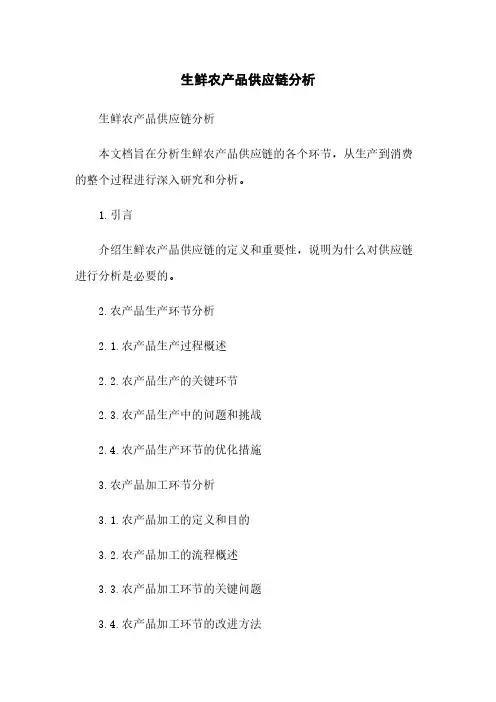 生鲜农产品供应链分析

生鲜农产品供应链分析

本文档旨在分析生鲜农产品供应链的各个环节，从生产到消费的整个过程进行深入研究和分析。

1.引言

介绍生鲜农产品供应链的定义和重要性，说明为什么对供应链进行分析是必要的。

2.农产品生产环节分析

2.1.农产品生产过程概述

2.2.农产品生产的关键环节

2.3.农产品生产中的问题和挑战

2.4.农产品生产环节的优化措施

3.农产品加工环节分析

3.1.农产品加工的定义和目的

3.2.农产品加工的流程概述

3.3.农产品加工环节的关键问题

3.4.农产品加工环节的改进方法